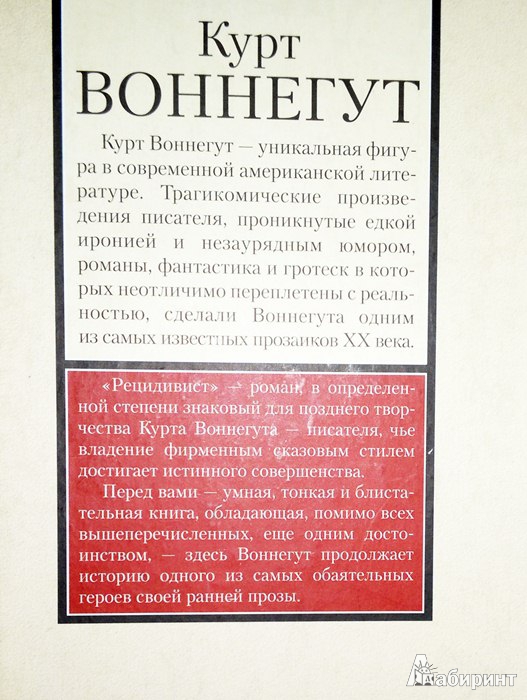 Курт
ВОННЕГУТ

Курт Воннегут — уникальная фигура в современной американской литературе. Трагикомические произведения писателя, проникнутые едкой иронией и незаурядным юмором, романы, фантастика и гротеск в которых неотличимо переплетены с реальностью, сделали Воннегута одним из самых известных прозаиков XX века.

«Рецидивист» — роман, в определенной степени знаковый для позднего творчества Курта Воннегута — писателя, чье владение фирменным сказовым стилем достигает истинного совершенства.

Перед вами — умная, тонкая и блистательная книга, обладающая, помимо всех вышеперечисленных, еще одним достоинством, — здесь Воннегут продолжает историю одного из самых обаятельных героев своей ранней прозы.

Лабиринт